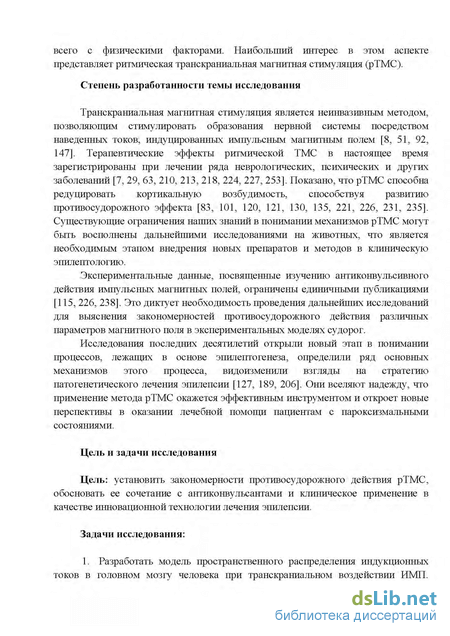 всего с физическими факторами. Наибольший интерес в этом аспекте представляет ритмическая транскраниальная магнитная стимуляция (рТМС).

Степень разработанности темы исследования

Транскраниальная магнитная стимуляция является неинвазивным методом, позволяющим стимулировать образования нервной системы посредством наведенных токов, индуцированных импульсным магнитным полем [8, 51, 92, 147]. Терапевтические эффекты ритмической ТМС в настоящее время зарегистрированы при лечении ряда неврологических, психических и других заболеваний [7, 29, 63, 210, 213, 218, 224, 227, 253]. Показано, что рТМС способна редуцировать кортикальную возбудимость, способствуя развитию противосудорожного эффекта [83, 101, 120, 121, 130, 135, 221, 226, 231, 235]. Существующие ограничения наших знаний в понимании механизмов рТМС могут быть восполнены дальнейшими исследованиями на животных, что является необходимым этапом внедрения новых препаратов и методов в клиническую эпилептологию.

Экспериментальные данные, посвященные изучению антиконвульсивного действия импульсных магнитных полей, ограничены единичными публикациями [115, 226, 238]. Это диктует необходимость проведения дальнейших исследований для выяснения закономерностей противосудорожного действия различных параметров магнитного поля в экспериментальных моделях судорог.

Исследования последних десятилетий открыли новый этап в понимании процессов, лежащих в основе эпилептогенеза, определили ряд основных механизмов этого процесса, видоизменили взгляды на стратегию патогенетического лечения эпилепсии [127, 189, 206]. Они вселяют надежду, что применение метода рТМС окажется эффективным инструментом и откроет новые перспективы в оказании лечебной помощи пациентам с пароксизмальными состояниями.

Цель и задачи исследования

Цель: установить закономерности противосудорожного действия рТМС, обосновать ее сочетание с антиконвульсантами и клиническое применение в качестве инновационной технологии лечения эпилепсии.

Задачи исследования:

1. Разработать модель пространственного распределения индукционных токов в головном мозгу человека при транскраниальном воздействии ИМП.

dsLib.net
библиотека диссертаций